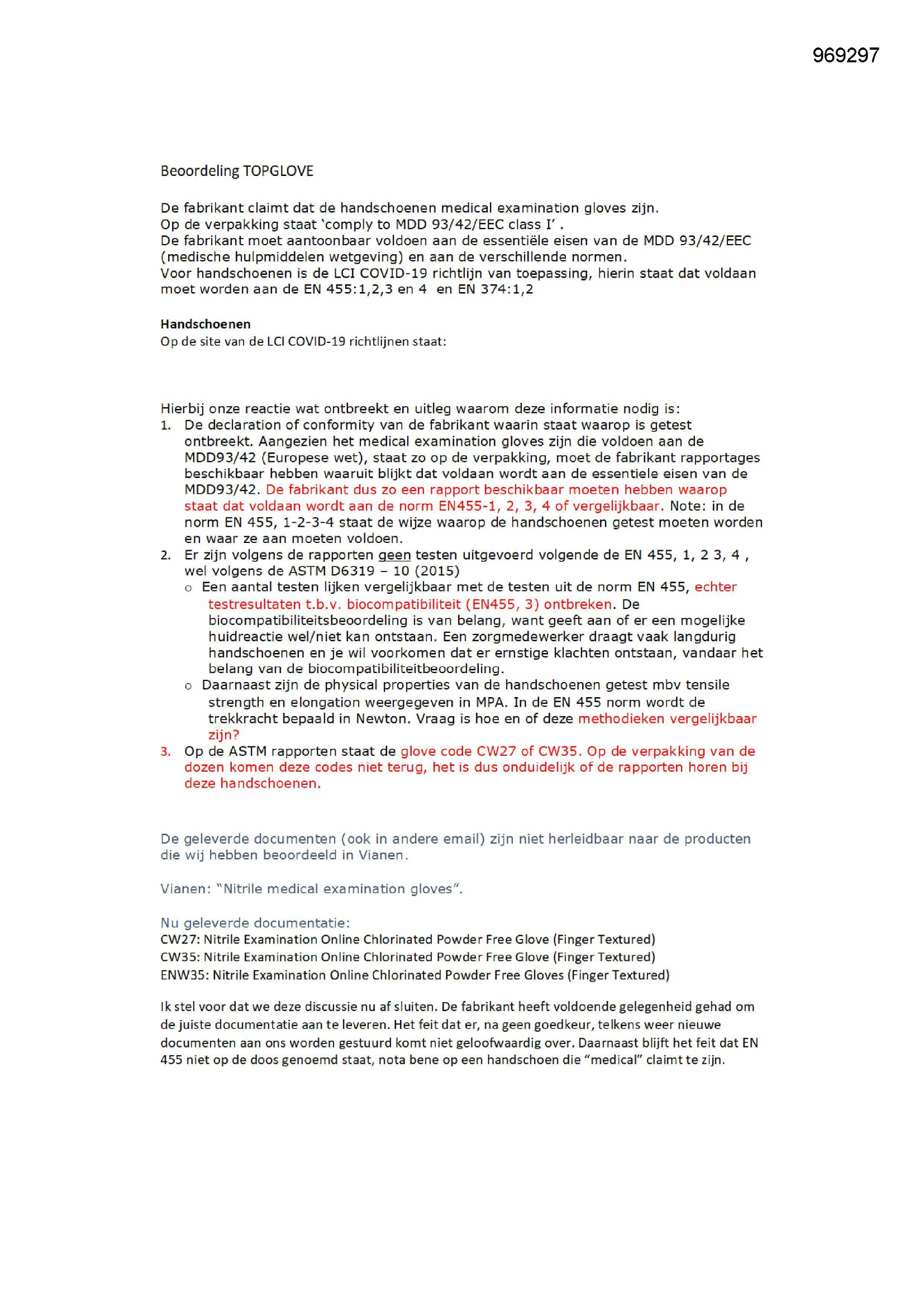 969297

Beoordeling TOPGLOVE

De fabrikant claimt dat de handschoenen medical examination gloves zijn.
Op de verpakking staat 'comply to MDD 93/42/EEC class I' .
De fabrikant moet aantoonbaar voldoen aan de essentiële eisen van de MDD 93/42/EEC (medische hulpmiddelen wetgeving) en aan de verschillende normen.
Voor handschoenen is de LCI COVID-19 richtlijn van toepassing, hierin staat dat voldaan moet worden aan de EN 455:1,2,3 en 4 en EN 374:1,2

Handschoenen
Op de site van de LCI COVID-19 richtlijnen staat:

Hierbij onze reactie wat ontbreekt en uitleg waarom deze informatie nodig is:
1. De declaration of conformity van de fabrikant waarin staat waarop is getest ontbreekt. Aangezien het medical examination gloves zijn die voldoen aan de MDD93/42 (Europese wet), staat zo op de verpakking, moet de fabrikant rapportages beschikbaar hebben waaruit blijkt dat voldaan wordt aan de essentiele eisen van de MDD93/42. De fabrikant dus zo een rapport beschikbaar moeten hebben waarop staat dat voldaan wordt aan de norm EN455-1, 2, 3, 4 of vergelijkbaar. Note: in de norm EN 455, 1-2-3-4 staat de wijze waarop de handschoenen getest moeten worden en waar ze aan moeten voldoen.
2. Er zijn volgens de rapporten geen testen uitgevoerd volgende de EN 455, 1, 2 3, 4 , wel volgens de ASTM D6319 – 10 (2015)
o Een aantal testen lijken vergelijkbaar met de testen uit de norm EN 455, echter testresultaten t.b.v. biocompatibiliteit (EN455, 3) ontbreken. De biocompatibiliteitsbeoordeling is van belang, want geeft aan of er een mogelijke huidreactie wel/niet kan ontstaan. Een zorgmedewerker draagt vaak langdurig handschoenen en je wil voorkomen dat er ernstige klachten ontstaan, vandaar het belang van de biocompatibiliteitbeoordeling.
o Daarnaast zijn de physical properties van de handschoenen getest mbv tensile strength en elongation weergegeven in MPA. In de EN 455 norm wordt de trekkracht bepaald in Newton. Vraag is hoe en of deze methodieken vergelijkbaar zijn?
3. Op de ASTM rapporten staat de glove code CW27 of CW35. Op de verpakking van de dozen komen deze codes niet terug, het is dus onduidelijk of de rapporten horen bij deze handschoenen.

De geleverde documenten (ook in andere email) zijn niet herleidbaar naar de producten die wij hebben beoordeeld in Vianen.

Vianen: "Nitrile medical examination gloves".

Nu geleverde documentatie:
CW27: Nitrile Examination Online Chlorinated Powder Free Glove (Finger Textured)
CW35: Nitrile Examination Online Chlorinated Powder Free Glove (Finger Textured)
ENW35: Nitrile Examination Online Chlorinated Powder Free Gloves (Finger Textured)

Ik stel voor dat we deze discussie nu af sluiten. De fabrikant heeft voldoende gelegenheid gehad om de juiste documentatie aan te leveren. Het feit dat er, na geen goedkeur, telkens weer nieuwe documenten aan ons worden gestuurd komt niet geloofwaardig over. Daarnaast blijft het feit dat EN 455 niet op de doos genoemd staat, nota bene op een handschoen die "medical" claimt te zijn.